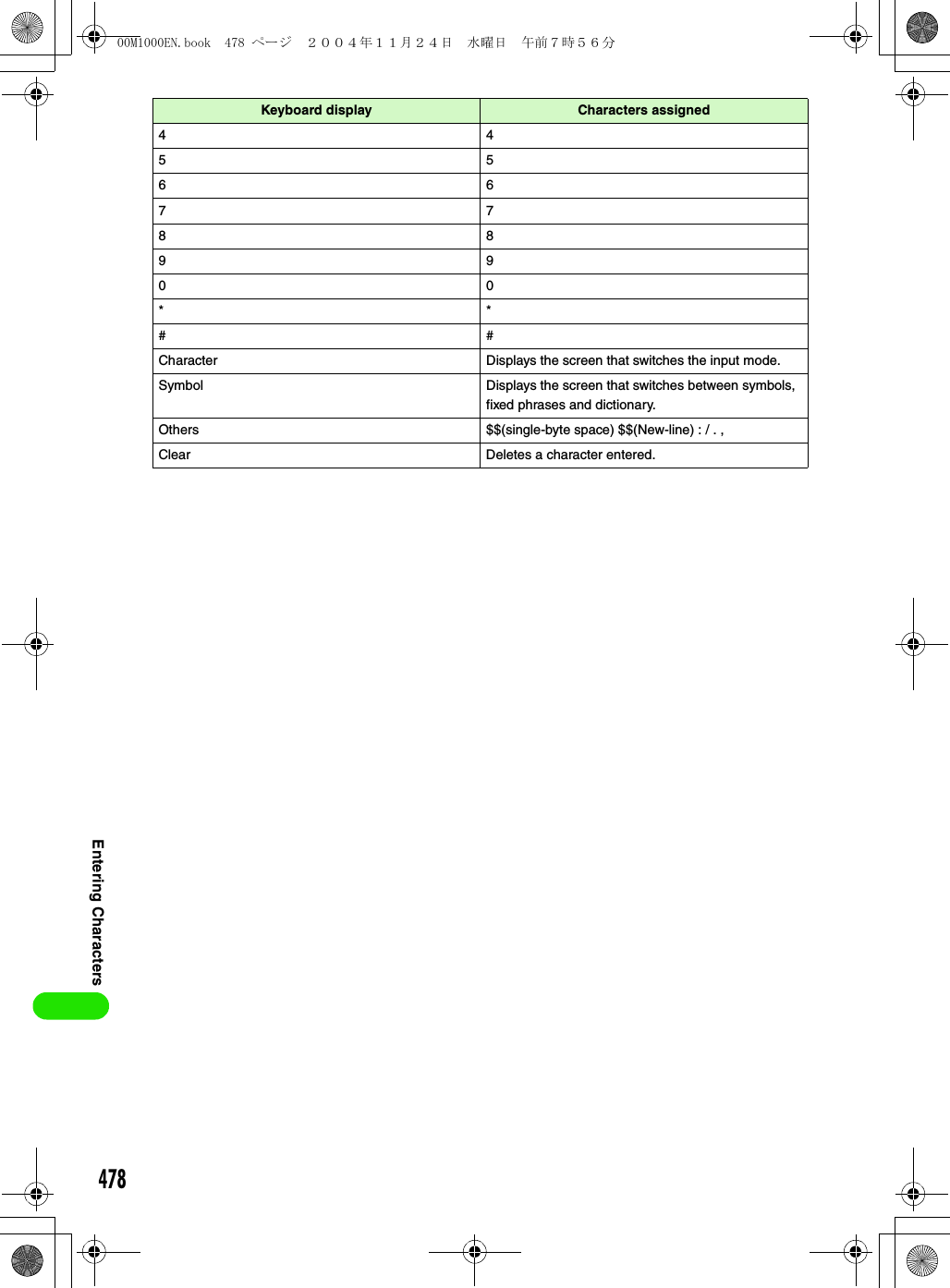 00M1000EN.book 478 ページ ２００４年１１月２４日 水曜日 午前７時５６分

| Keyboard display | Characters assigned |
|---|---|
| 4 | 4 |
| 5 | 5 |
| 6 | 6 |
| 7 | 7 |
| 8 | 8 |
| 9 | 9 |
| 0 | 0 |
| * | * |
| # | # |
| Character | Displays the screen that switches the input mode. |
| Symbol | Displays the screen that switches between symbols, fixed phrases and dictionary. |
| Others | \$\$(single-byte space) \$\$(New-line) : / . , |
| Clear | Deletes a character entered. |

Entering Characters

478